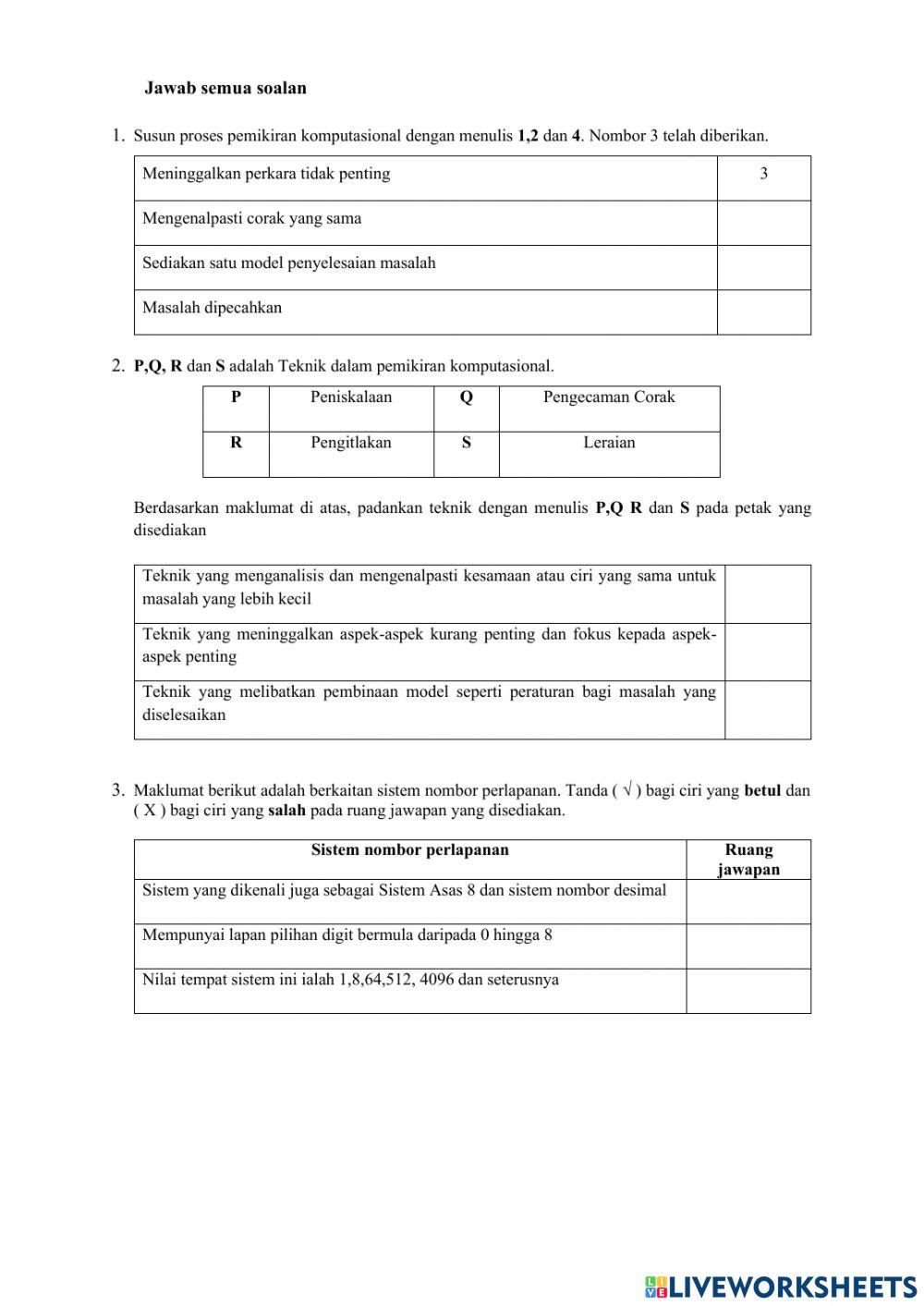 Jawab semua soalan

1. Susun proses pemikiran komputasional dengan menulis 1,2 dan 4. Nombor 3 telah diberikan.

| Meninggalkan perkara tidak penting | 3 |
|---|---|
| Mengenalpasti corak yang sama | |
| Sediakan satu model penyelesaian masalah | |
| Masalah dipecahkan | |

2. P,Q, R dan S adalah Teknik dalam pemikiran komputasional.

| P | Peniskalaan | Q | Pengecaman Corak |
|---|---|---|---|
| R | Pengitlakan | S | Leraian |

Berdasarkan maklumat di atas, padankan teknik dengan menulis P,Q R dan S pada petak yang disediakan

| Teknik yang menganalisis dan mengenalpasti kesamaan atau ciri yang sama untuk masalah yang lebih kecil | |
|---|---|
| Teknik yang meninggalkan aspek-aspek kurang penting dan fokus kepada aspek-aspek penting | |
| Teknik yang melibatkan pembinaan model seperti peraturan bagi masalah yang diselesaikan | |

3. Maklumat berikut adalah berkaitan sistem nombor perlapanan. Tanda ( √ ) bagi ciri yang betul dan ( X ) bagi ciri yang salah pada ruang jawapan yang disediakan.

| Sistem nombor perlapanan | Ruang jawapan |
|---|---|
| Sistem yang dikenali juga sebagai Sistem Asas 8 dan sistem nombor desimal | |
| Mempunyai lapan pilihan digit bermula daripada 0 hingga 8 | |
| Nilai tempat sistem ini ialah 1,8,64,512, 4096 dan seterusnya | |

LIVEWORKSHEETS